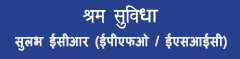 श्रम सुविधा
सुलभ ईसीआर (ईपीएफओ / ईएसआईसी)